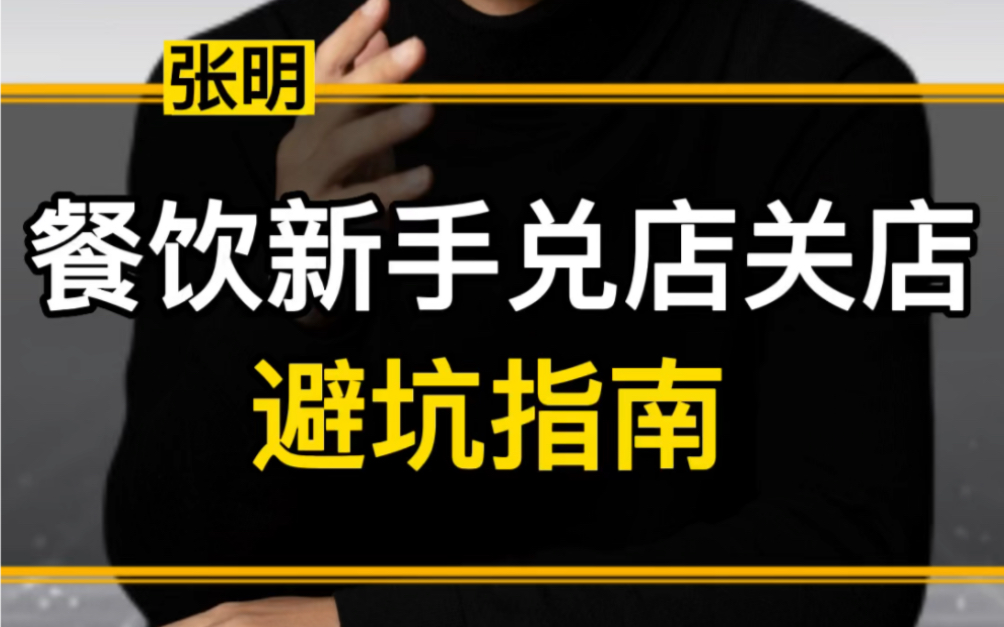 张明

餐饮新手兑店关店

避坑指南